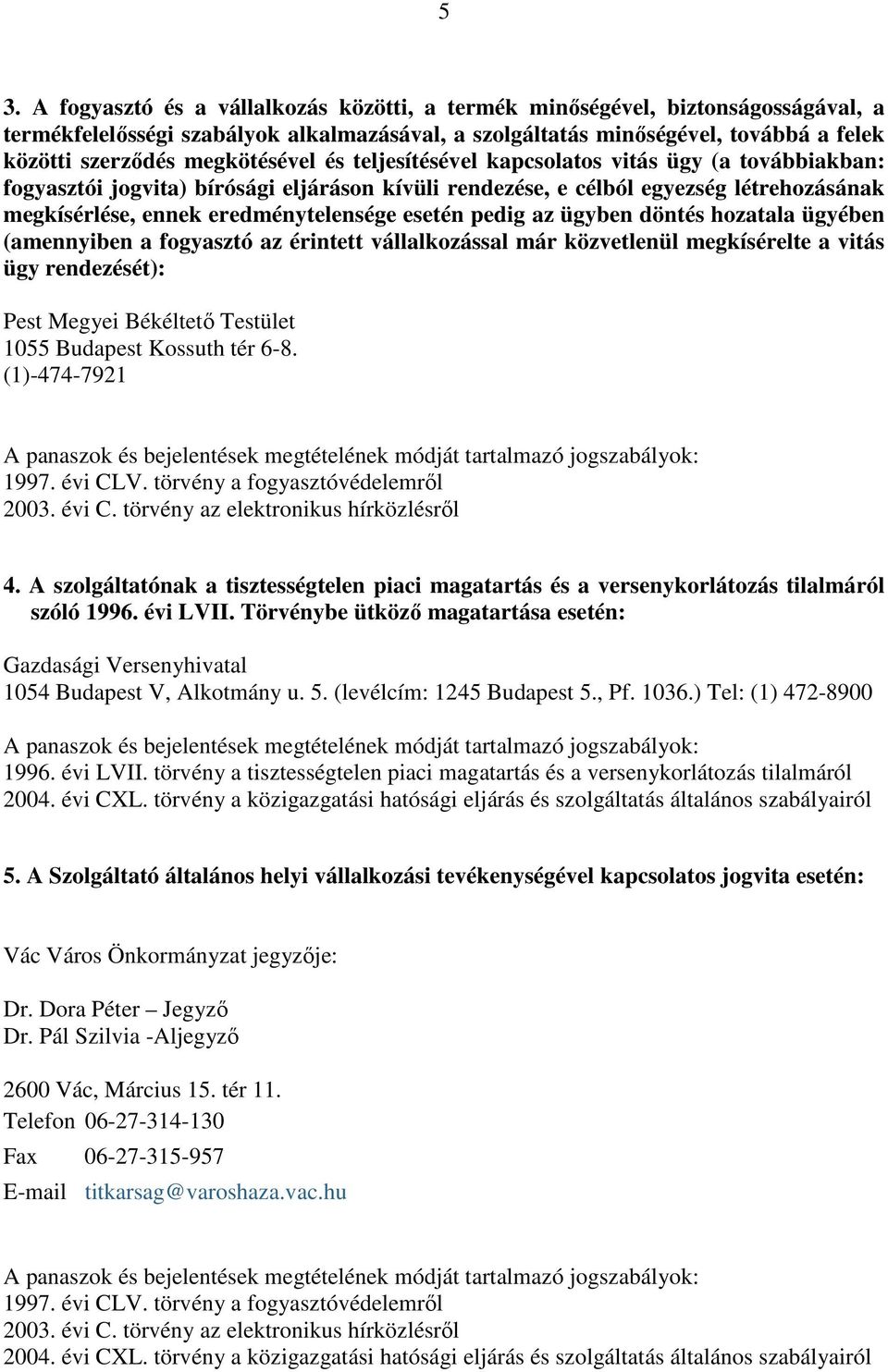 5

3. A fogyasztó és a vállalkozás közötti, a termék minőségével, biztonságosságával, a termékfelelősségi szabályok alkalmazásával, a szolgáltatás minőségével, továbbá a felek közötti szerződés megkötésével és teljesítésével kapcsolatos vitás ügy (a továbbiakban: fogyasztói jogvita) bírósági eljáráson kívüli rendezése, e célból egyezség létrehozásának megkísérlése, ennek eredménytelensége esetén pedig az ügyben döntés hozatala ügyében (amennyiben a fogyasztó az érintett vállalkozással már közvetlenül megkísérelte a vitás ügy rendezését):

Pest Megyei Békéltető Testület
1055 Budapest Kossuth tér 6-8.
(1)-474-7921

A panaszok és bejelentések megtételének módját tartalmazó jogszabályok:
1997. évi CLV. törvény a fogyasztóvédelemről
2003. évi C. törvény az elektronikus hírközlésről

4. A szolgáltatónak a tisztességtelen piaci magatartás és a versenykorlátozás tilalmáról szóló 1996. évi LVII. Törvénybe ütköző magatartása esetén:

Gazdasági Versenyhivatal
1054 Budapest V, Alkotmány u. 5. (levélcím: 1245 Budapest 5., Pf. 1036.) Tel: (1) 472-8900

A panaszok és bejelentések megtételének módját tartalmazó jogszabályok:
1996. évi LVII. törvény a tisztességtelen piaci magatartás és a versenykorlátozás tilalmáról
2004. évi CXL. törvény a közigazgatási hatósági eljárás és szolgáltatás általános szabályairól

5. A Szolgáltató általános helyi vállalkozási tevékenységével kapcsolatos jogvita esetén:

Vác Város Önkormányzat jegyzője:

Dr. Dora Péter – Jegyző
Dr. Pál Szilvia -Aljegyző

2600 Vác, Március 15. tér 11.
Telefon 06-27-314-130
Fax 06-27-315-957
E-mail titkarsag@varoshaza.vac.hu

A panaszok és bejelentések megtételének módját tartalmazó jogszabályok:
1997. évi CLV. törvény a fogyasztóvédelemről
2003. évi C. törvény az elektronikus hírközlésről
2004. évi CXL. törvény a közigazgatási hatósági eljárás és szolgáltatás általános szabályairól